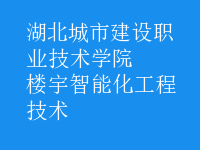 湖北城市建设职业技术学院
楼宇智能化工程技术